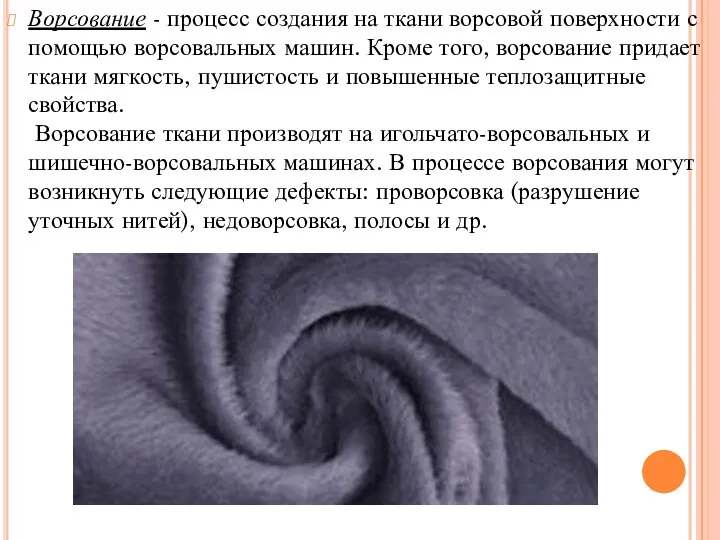 Ворсование - процесс создания на ткани ворсовой поверхности с помощью ворсовальных машин. Кроме того, ворсование придает ткани мягкость, пушистость и повышенные теплозащитные свойства.

Ворсование ткани производят на игольчато-ворсовальных и шишечно-ворсовальных машинах. В процессе ворсования могут возникнуть следующие дефекты: проворсовка (разрушение уточных нитей), недоворсовка, полосы и др.